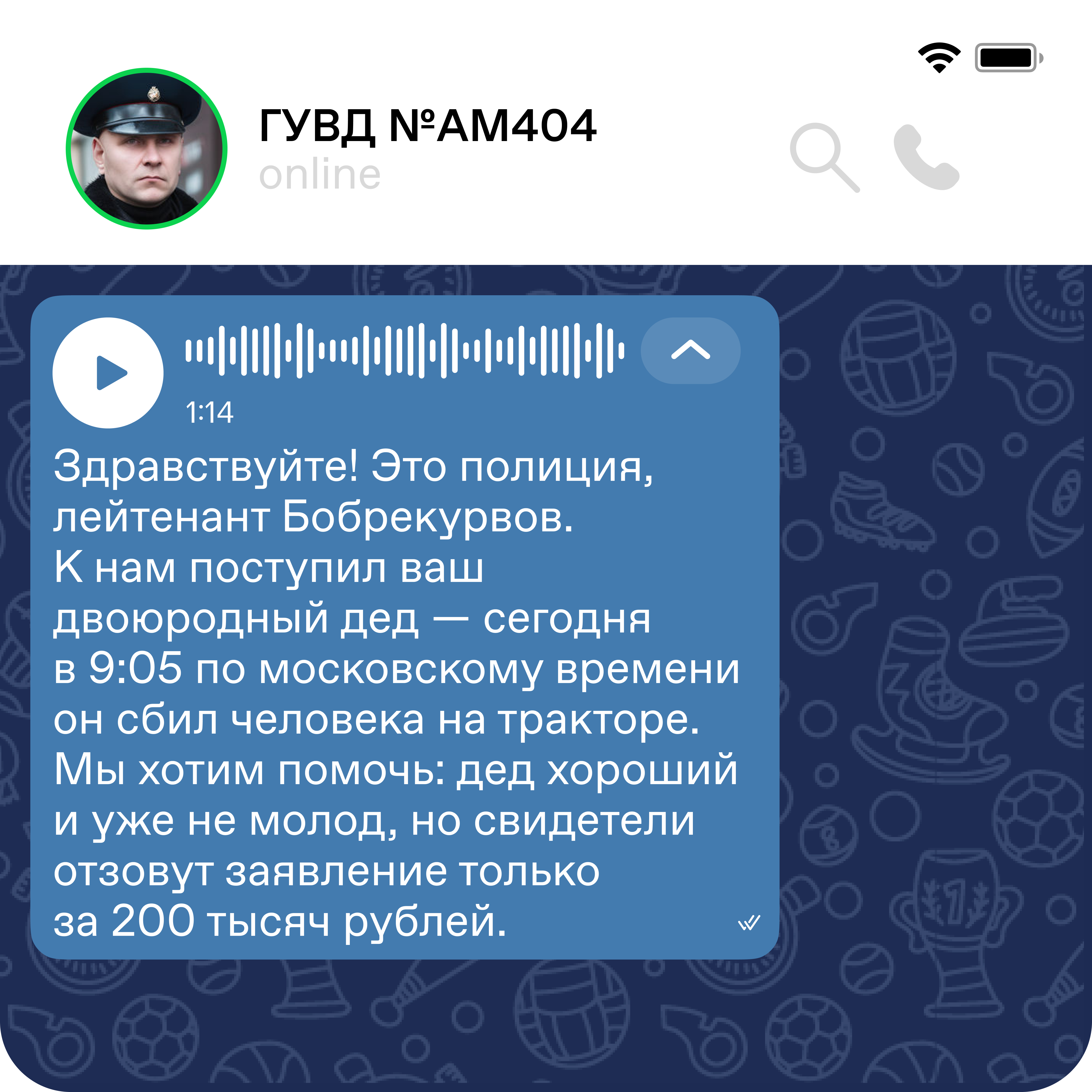 ГУВД №АМ404
online

1:14

Здравствуйте! Это полиция, лейтенант Бобрекурвов.
К нам поступил ваш двоюродный дед — сегодня в 9:05 по московскому времени он сбил человека на тракторе.
Мы хотим помочь: дед хороший и уже не молод, но свидетели отзовут заявление только за 200 тысяч рублей.